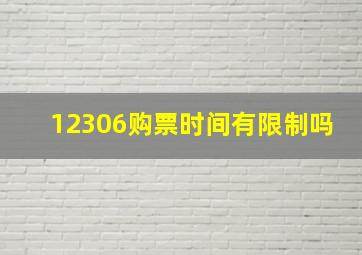 12306购票时间有限制吗